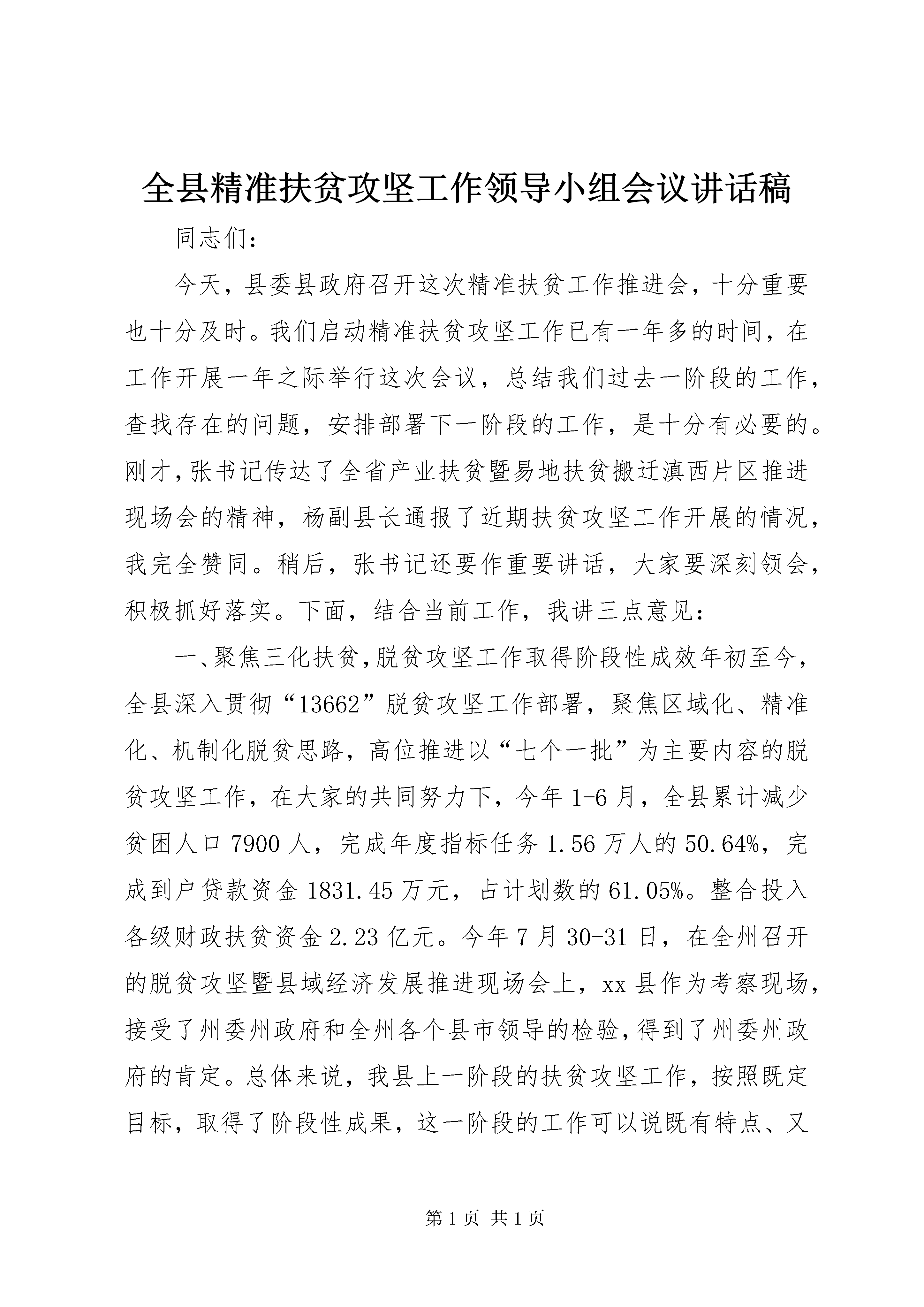 全县精准扶贫攻坚工作领导小组会议讲话稿

同志们：

今天，县委县政府召开这次精准扶贫工作推进会，十分重要也十分及时。我们启动精准扶贫攻坚工作已有一年多的时间，在工作开展一年之际举行这次会议，总结我们过去一阶段的工作，查找存在的问题，安排部署下一阶段的工作，是十分有必要的。刚才，张书记传达了全省产业扶贫暨易地扶贫搬迁滇西片区推进现场会的精神，杨副县长通报了近期扶贫攻坚工作开展的情况，我完全赞同。稍后，张书记还要作重要讲话，大家要深刻领会，积极抓好落实。下面，结合当前工作，我讲三点意见：

一、聚焦三化扶贫，脱贫攻坚工作取得阶段性成效年初至今，全县深入贯彻“13662”脱贫攻坚工作部署，聚焦区域化、精准化、机制化脱贫思路，高位推进以“七个一批”为主要内容的脱贫攻坚工作，在大家的共同努力下，今年1-6月，全县累计减少贫困人口7900人，完成年度指标任务1.56万人的50.64%，完成到户贷款资金1831.45万元，占计划数的61.05%。整合投入各级财政扶贫资金2.23亿元。今年7月30-31日，在全州召开的脱贫攻坚暨县域经济发展推进现场会上，xx县作为考察现场，接受了州委州政府和全州各个县市领导的检验，得到了州委州政府的肯定。总体来说，我县上一阶段的扶贫攻坚工作，按照既定目标，取得了阶段性成果，这一阶段的工作可以说既有特点、又

第1页 共1页